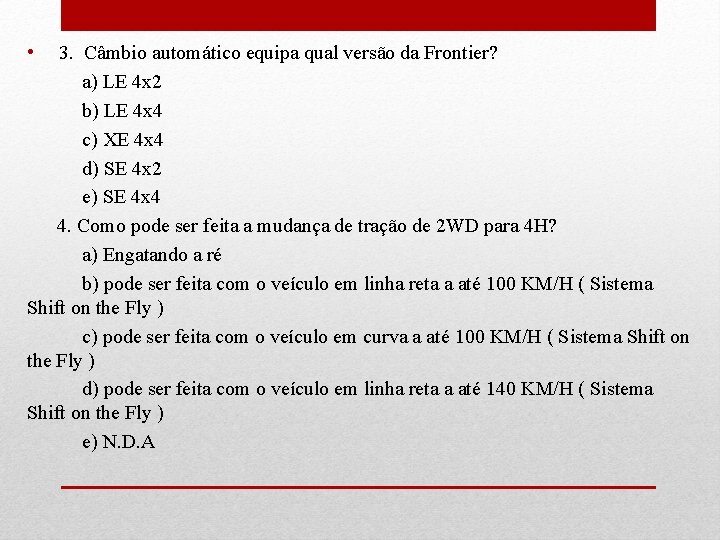 • 3. Câmbio automático equipa qual versão da Frontier?

a) LE 4x2

b) LE 4x4

c) XE 4x4

d) SE 4x2

e) SE 4x4

4. Como pode ser feita a mudança de tração de 2WD para 4H?

a) Engatando a ré

b) pode ser feita com o veículo em linha reta a até 100 KM/H ( Sistema Shift on the Fly )

c) pode ser feita com o veículo em curva a até 100 KM/H ( Sistema Shift on the Fly )

d) pode ser feita com o veículo em linha reta a até 140 KM/H ( Sistema Shift on the Fly )

e) N.D.A